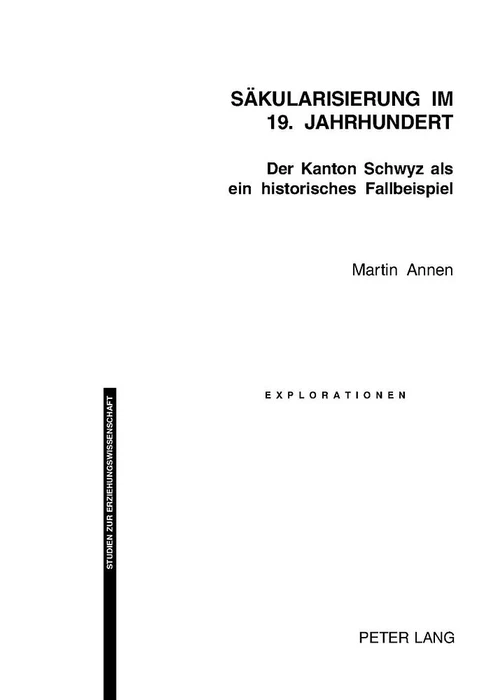 SÄKULARISIERUNG IM 19. JAHRHUNDERT

Der Kanton Schwyz als ein historisches Fallbeispiel

Martin Annen

EXPLORATIONEN

STUDIEN ZUR ERZIEHUNGSWISSENSCHAFT

PETER LANG